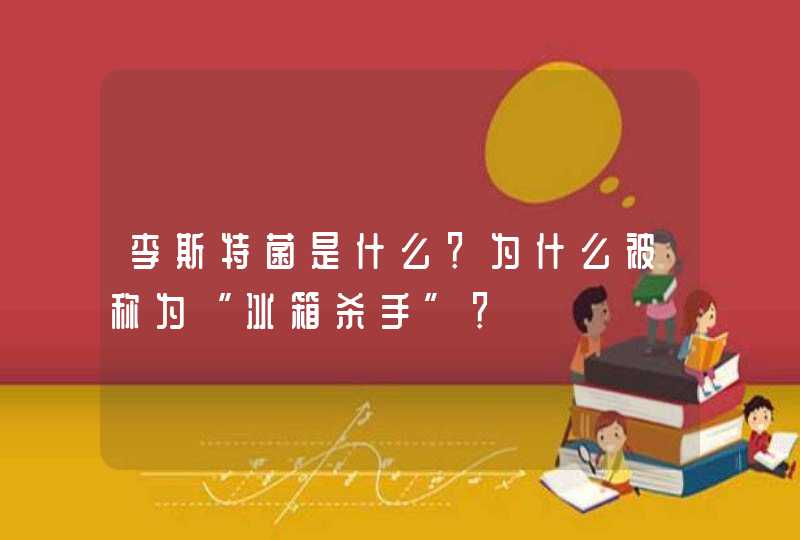 李斯特菌是什么？为什么被称为“冰箱杀手”？